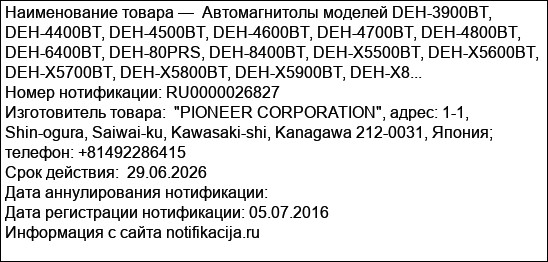 Наименование товара — Автомагнитолы моделей DEH-3900BT, DEH-4400BT, DEH-4500BT, DEH-4600BT, DEH-4700BT, DEH-4800BT, DEH-6400BT, DEH-80PRS, DEH-8400BT, DEH-X5500BT, DEH-X5600BT, DEH-X5700BT, DEH-X5800BT, DEH-X5900BT, DEH-X8...
Номер нотификации: RU0000026827
Изготовитель товара: "PIONEER CORPORATION", адрес: 1-1, Shin-ogura, Saiwai-ku, Kawasaki-shi, Kanagawa 212-0031, Япония; телефон: +81492286415
Срок действия: 29.06.2026
Дата аннулирования нотификации:
Дата регистрации нотификации: 05.07.2016
Информация с сайта notifikacija.ru